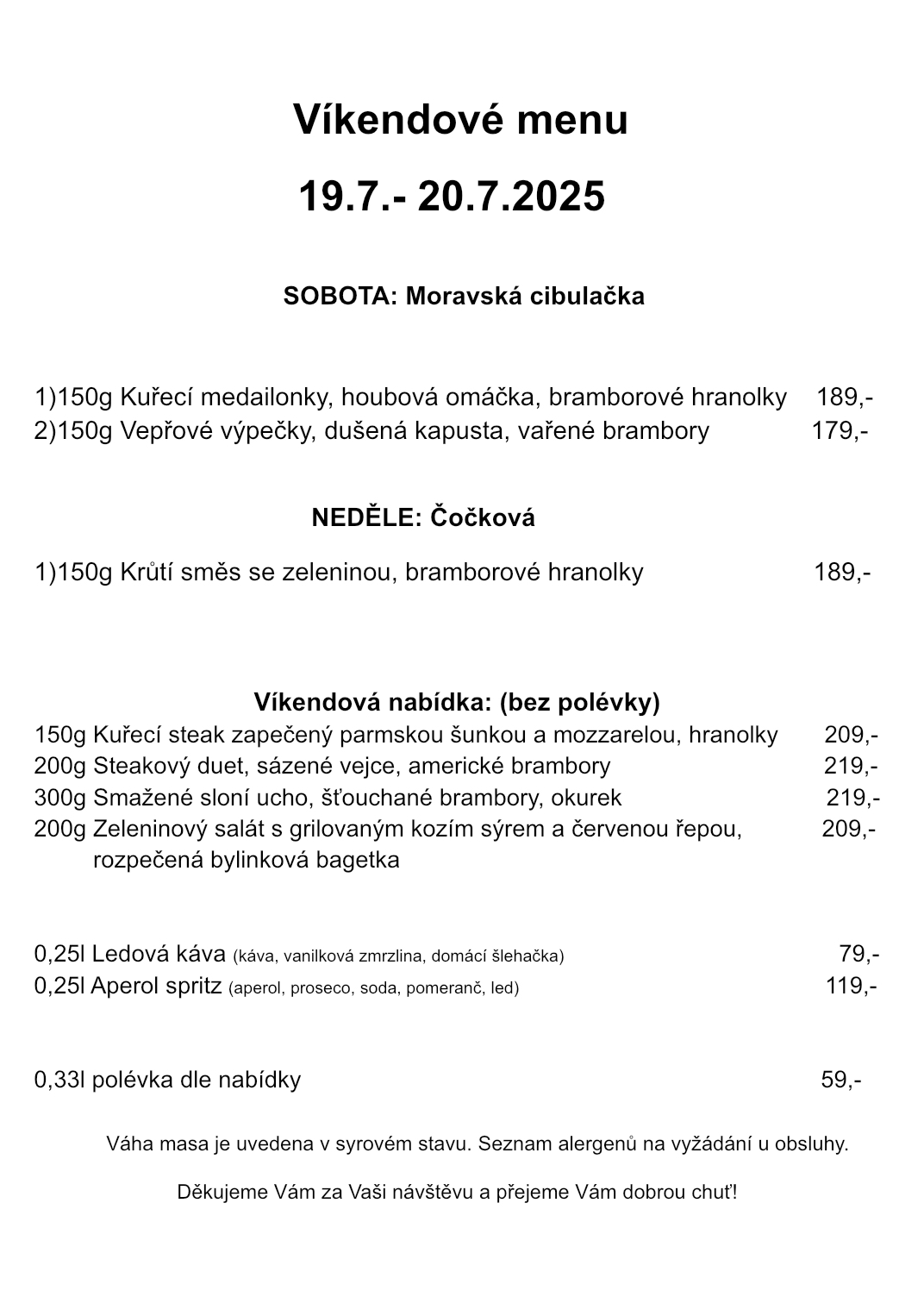 Víkendové menu

19.7.- 20.7.2025

SOBOTA: Moravská cibulačka

1)150g Kuřecí medailonky, houbová omáčka, bramborové hranolky 189,-
2)150g Vepřové výpečky, dušená kapusta, vařené brambory 179,-

NEDĚLE: Čočková

1)150g Krůtí směs se zeleninou, bramborové hranolky 189,-

Víkendová nabídka: (bez polévky)
150g Kuřecí steak zapečený parmskou šunkou a mozzarelou, hranolky 209,-
200g Steakový duet, sázené vejce, americké brambory 219,-
300g Smažené sloní ucho, šťouchané brambory, okurek 219,-
200g Zeleninový salát s grilovaným kozím sýrem a červenou řepou, rozpečená bylinková bagetka 209,-

0,25l Ledová káva (káva, vanilková zmrzlina, domácí šlehačka) 79,-
0,25l Aperol spritz (aperol, proseco, soda, pomeranč, led) 119,-

0,33l polévka dle nabídky 59,-

Váha masa je uvedena v syrovém stavu. Seznam alergenů na vyžádání u obsluhy.

Děkujeme Vám za Vaši návštěvu a přejeme Vám dobrou chuť!